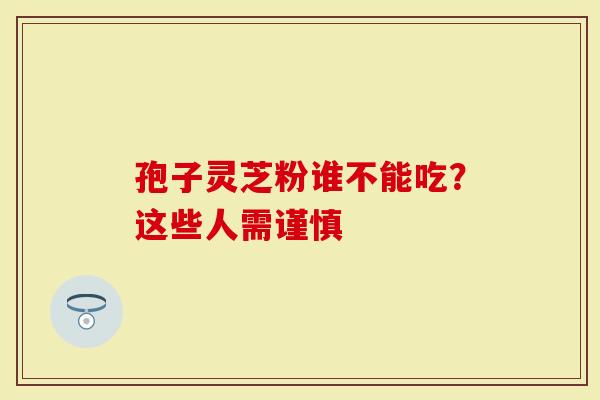 孢子灵芝粉谁不能吃?
这些人需谨慎